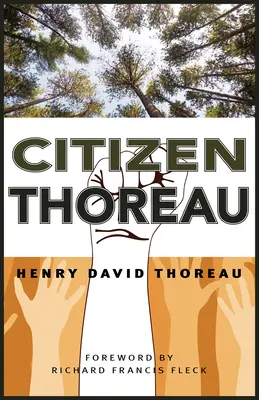 CITIZEN THOREAU

HENRY DAVID THOREAU

FOREWORD BY
RICHARD FRANCIS FLECK